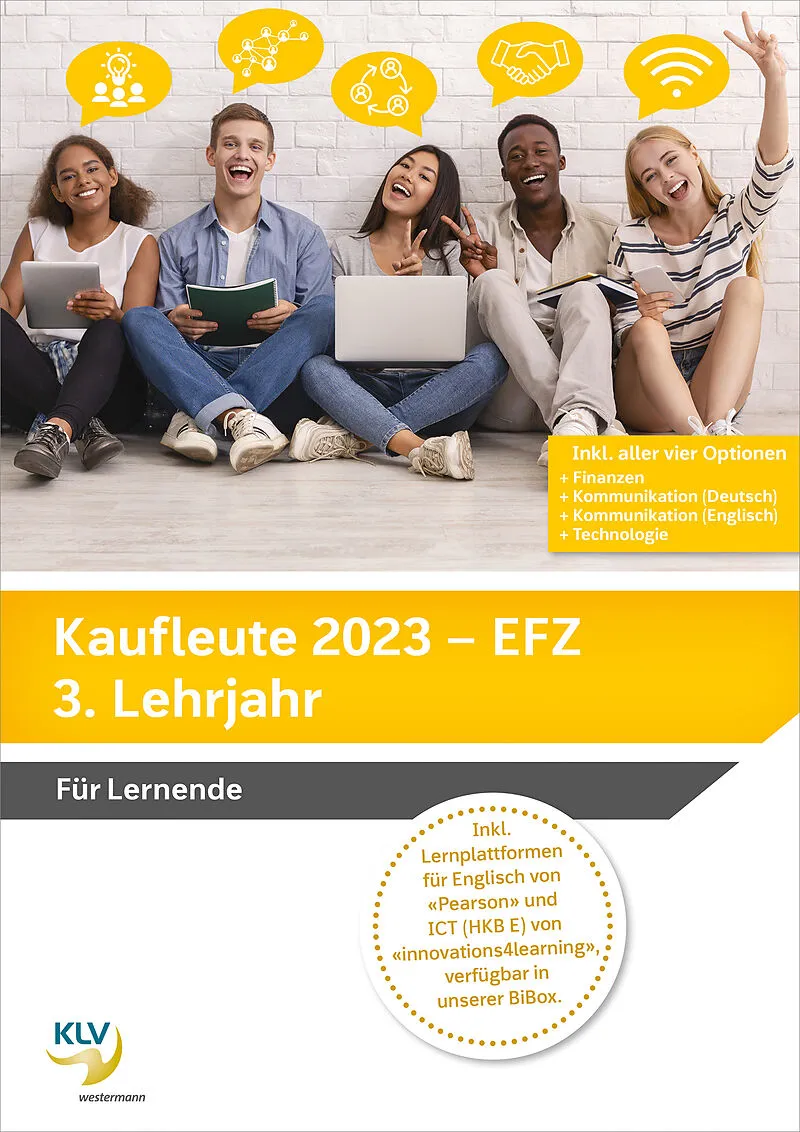 Inkl. aller vier Optionen
+ Finanzen
+ Kommunikation (Deutsch)
+ Kommunikation (Englisch)
+ Technologie

Kaufleute 2023 – EFZ
3. Lehrjahr

Für Lernende

Inkl. Lernplattformen für Englisch von «Pearson» und ICT (HKB E) von «innovations4learning», verfügbar in unserer BiBox.

KLV
westermann